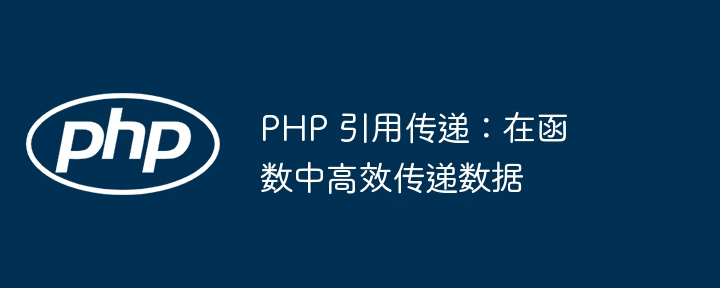 php

PHP 引用传递：在函数中高效传递数据